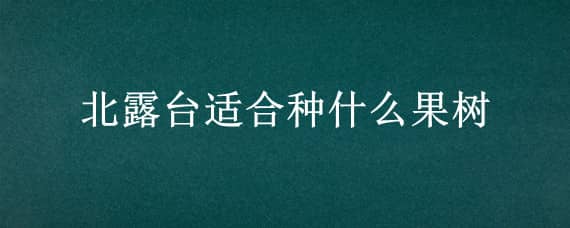 北露台适合种什么果树